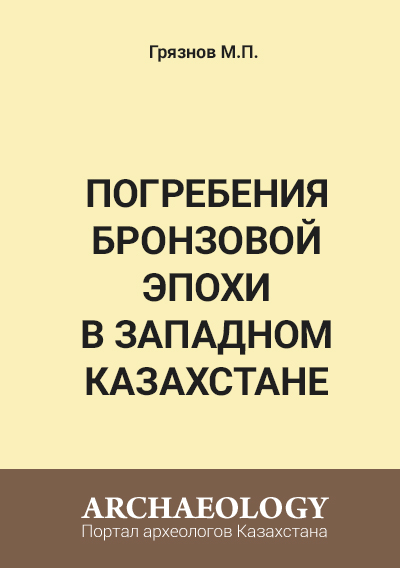 Грязнов М.П.

ПОГРЕБЕНИЯ БРОНЗОВОЙ ЭПОХИ В ЗАПАДНОМ КАЗАХСТАНЕ

ARCHAEOLOGY
Портал археологов Казахстана